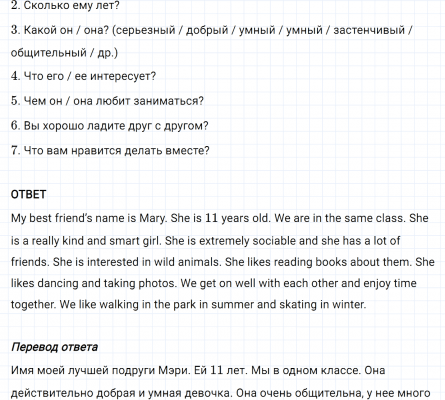 2. Сколько ему лет?

3. Какой он / она? (серьезный / добрый / умный / умный / застенчивый / общительный / др.)

4. Что его / ее интересует?

5. Чем он / она любит заниматься?

6. Вы хорошо ладите друг с другом?

7. Что вам нравится делать вместе?

ОТВЕТ

My best friend's name is Mary. She is 11 years old. We are in the same class. She is a really kind and smart girl. She is extremely sociable and she has a lot of friends. She is interested in wild animals. She likes reading books about them. She likes dancing and taking photos. We get on well with each other and enjoy time together. We like walking in the park in summer and skating in winter.

Перевод ответа

Имя моей лучшей подруги Мэри. Ей 11 лет. Мы в одном классе. Она действительно добрая и умная девочка. Она очень общительна, у нее много